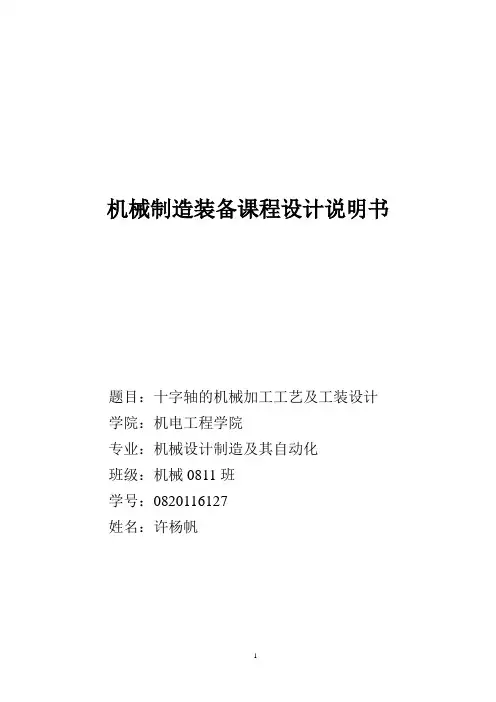 机械制造装备课程设计说明书

题目：十字轴的机械加工工艺及工装设计
学院：机电工程学院
专业：机械设计制造及其自动化
班级：机械 0811 班
学号：0820116127
姓名：许杨帆

1